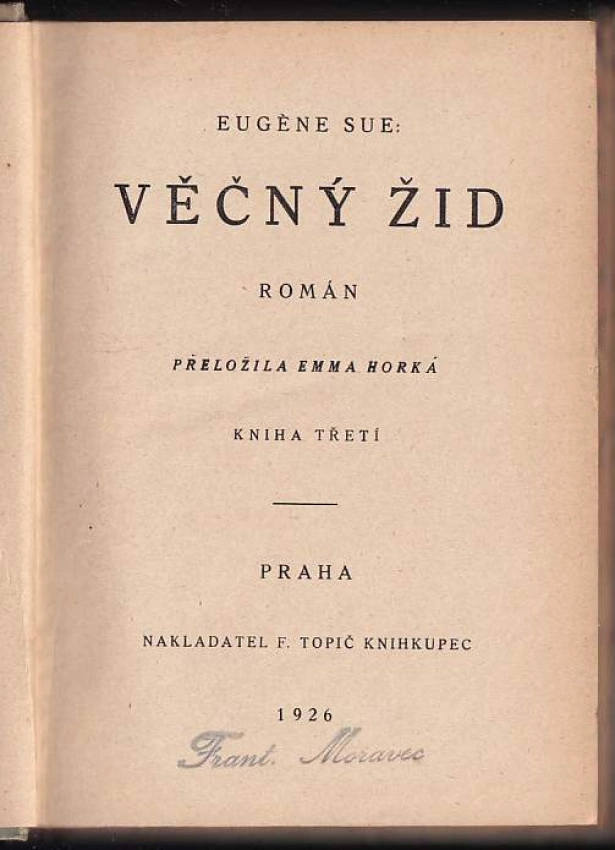 EUGÈNE SUE:

VĚČNÝ ŽID

ROMÁN

PŘELOŽILA EMMA HORKÁ

KNIHA TŘETÍ

PRAHA

NAKLADATEL F. TOPIČ KNIHKUPEC

1926

Frant. Moravec